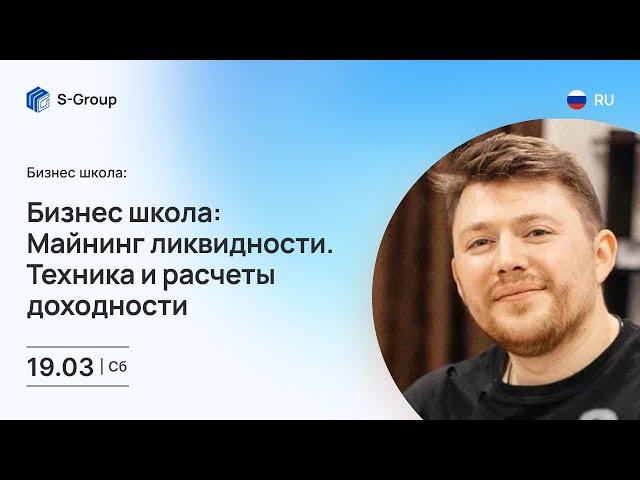 S-Group

RU

Бизнес школа:

Бизнес школа: Майнинг ликвидности. Техника и расчеты доходности

19.03 | Сб